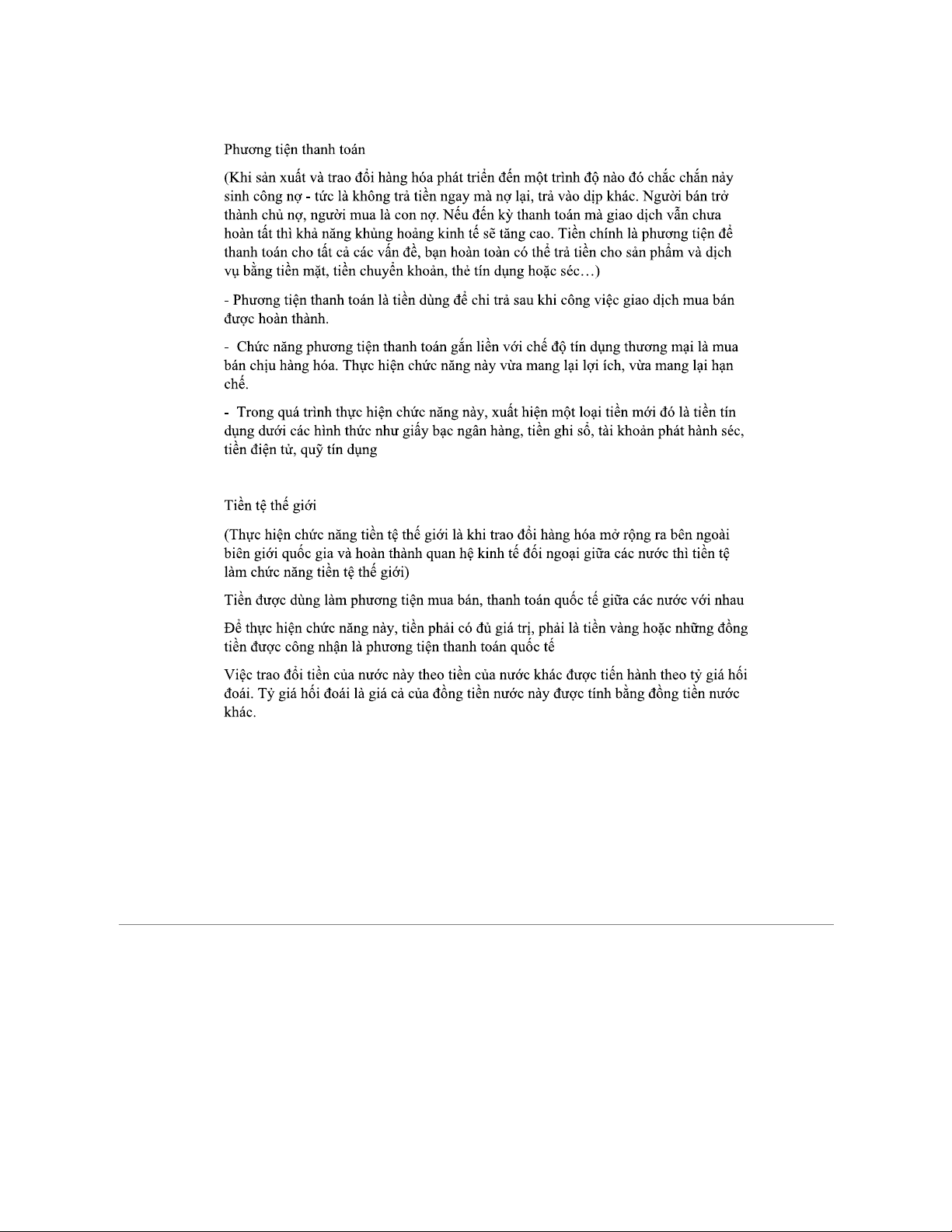 Phương tiện thanh toán

(Khi sản xuất và trao đổi hàng hóa phát triển đến một trình độ nào đó chắc chắn nảy sinh công nợ - tức là không trả tiền ngay mà nợ lại, trả vào dịp khác. Người bán trở thành chủ nợ, người mua là con nợ. Nếu đến kỳ thanh toán mà giao dịch vẫn chưa hoàn tất thì khả năng khủng hoảng kinh tế sẽ tăng cao. Tiền chính là phương tiện để thanh toán cho tất cả các vấn đề, bạn hoàn toàn có thể trả tiền cho sản phẩm và dịch vụ bằng tiền mặt, tiền chuyển khoản, thẻ tín dụng hoặc séc…)

- Phương tiện thanh toán là tiền dùng để chi trả sau khi công việc giao dịch mua bán được hoàn thành.

- Chức năng phương tiện thanh toán gắn liền với chế độ tín dụng thương mại là mua bán chịu hàng hóa. Thực hiện chức năng này vừa mang lại lợi ích, vừa mang lại hạn chế.

- Trong quá trình thực hiện chức năng này, xuất hiện một loại tiền mới đó là tiền tín dụng dưới các hình thức như giấy bạc ngân hàng, tiền ghi sổ, tài khoản phát hành séc, tiền điện tử, quỹ tín dụng

Tiền tệ thế giới

(Thực hiện chức năng tiền tệ thế giới là khi trao đổi hàng hóa mở rộng ra bên ngoài biên giới quốc gia và hoàn thành quan hệ kinh tế đối ngoại giữa các nước thì tiền tệ làm chức năng tiền tệ thế giới)

Tiền được dùng làm phương tiện mua bán, thanh toán quốc tế giữa các nước với nhau

Để thực hiện chức năng này, tiền phải có đủ giá trị, phải là tiền vàng hoặc những đồng tiền được công nhận là phương tiện thanh toán quốc tế

Việc trao đổi tiền của nước này theo tiền của nước khác được tiến hành theo tỷ giá hối đoái. Tỷ giá hối đoái là giá cả của đồng tiền nước này được tính bằng đồng tiền nước khác.